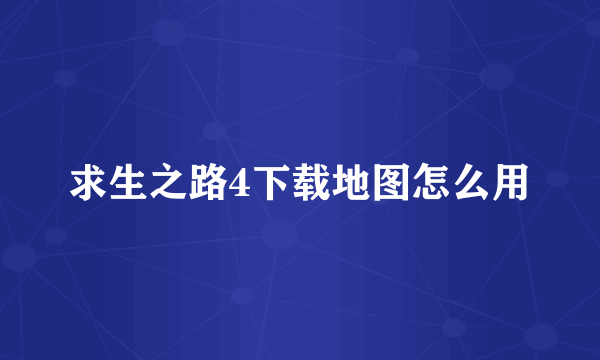 求生之路4下载地图怎么用